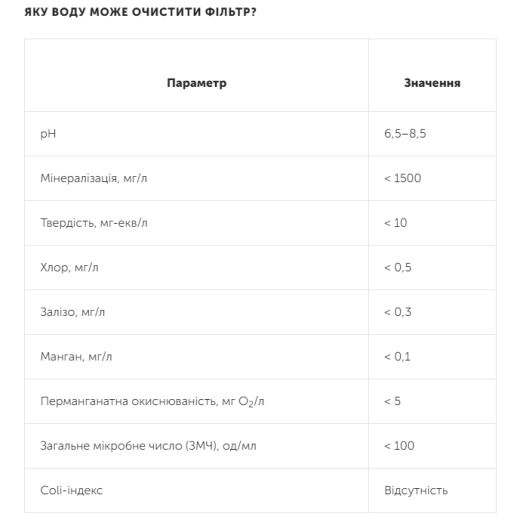 ЯКУ ВОДУ МОЖЕ ОЧИСТИТИ ФІЛЬТР?

| Параметр | Значення |
|---|---|
| pH | 6,5–8,5 |
| Мінералізація, мг/л | < 1500 |
| Твердість, мг-екв/л | < 10 |
| Хлор, мг/л | < 0,5 |
| Залізо, мг/л | < 0,3 |
| Манган, мг/л | < 0,1 |
| Перманганатна окиснюваність, мг $O_2$/л | < 5 |
| Загальне мікробне число (ЗМЧ), од/мл | < 100 |
| Coli-індекс | Відсутність |